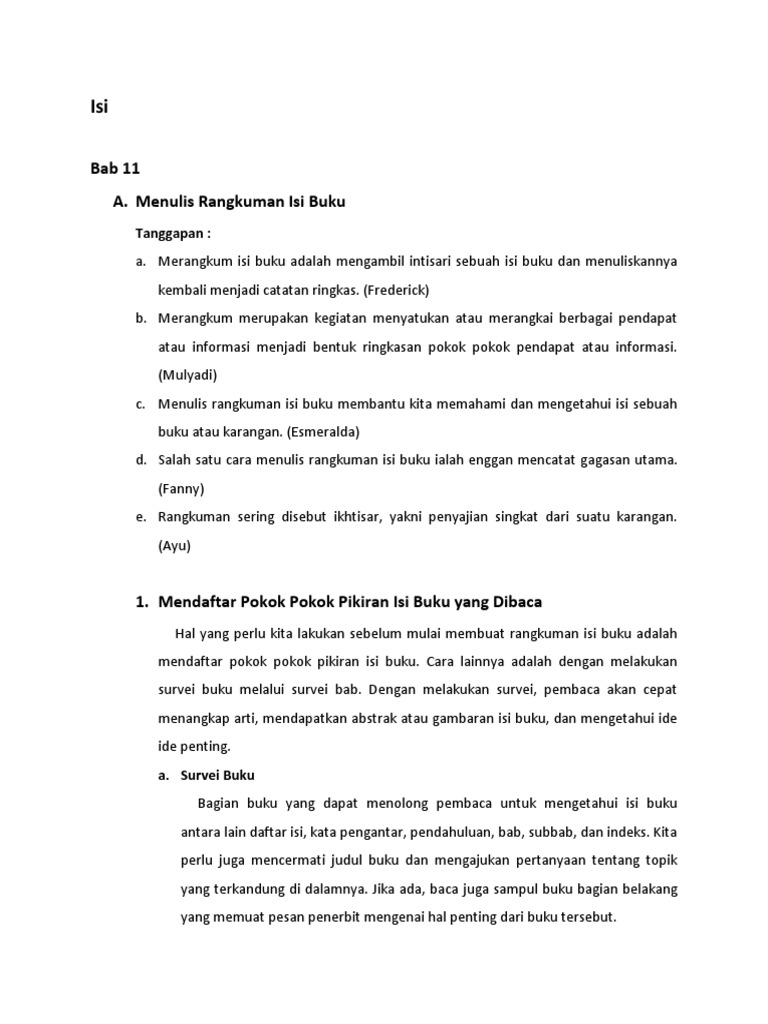 Isi

Bab 11

A. Menulis Rangkuman Isi Buku

Tanggapan :

a. Merangkum isi buku adalah mengambil intisari sebuah isi buku dan menuliskannya kembali menjadi catatan ringkas. (Frederick)

b. Merangkum merupakan kegiatan menyatukan atau merangkai berbagai pendapat atau informasi menjadi bentuk ringkasan pokok pokok pendapat atau informasi. (Mulyadi)

c. Menulis rangkuman isi buku membantu kita memahami dan mengetahui isi sebuah buku atau karangan. (Esmeralda)

d. Salah satu cara menulis rangkuman isi buku ialah enggan mencatat gagasan utama. (Fanny)

e. Rangkuman sering disebut ikhtisar, yakni penyajian singkat dari suatu karangan. (Ayu)

1. Mendaftar Pokok Pokok Pikiran Isi Buku yang Dibaca

Hal yang perlu kita lakukan sebelum mulai membuat rangkuman isi buku adalah mendaftar pokok pokok pikiran isi buku. Cara lainnya adalah dengan melakukan survei buku melalui survei bab. Dengan melakukan survei, pembaca akan cepat menangkap arti, mendapatkan abstrak atau gambaran isi buku, dan mengetahui ide ide penting.

a. Survei Buku

Bagian buku yang dapat menolong pembaca untuk mengetahui isi buku antara lain daftar isi, kata pengantar, pendahuluan, bab, subbab, dan indeks. Kita perlu juga mencermati judul buku dan mengajukan pertanyaan tentang topik yang terkandung di dalamnya. Jika ada, baca juga sampul buku bagian belakang yang memuat pesan penerbit mengenai hal penting dari buku tersebut.